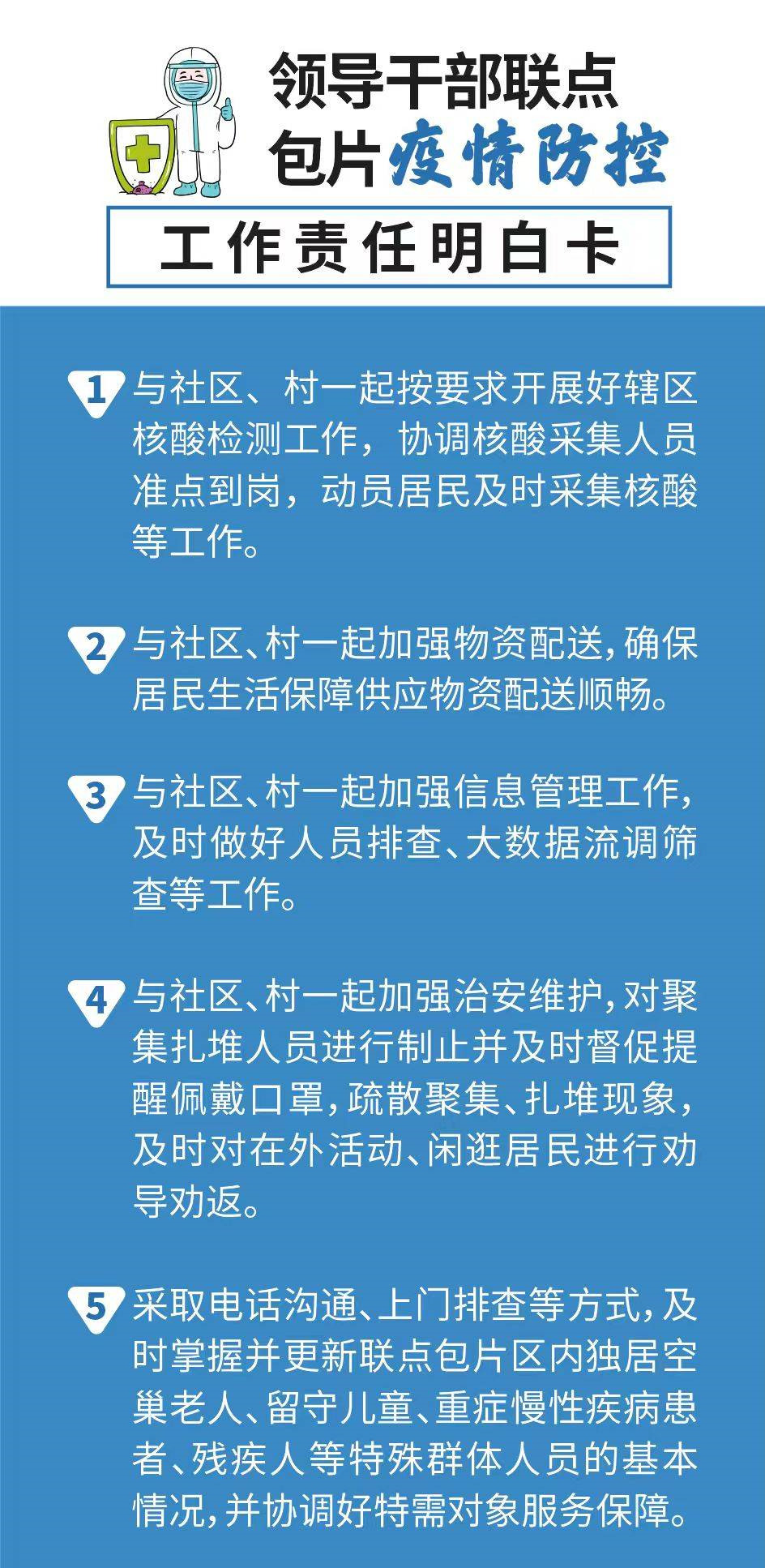 领导干部联点
包片疫情防控

工作责任明白卡

1 与社区、村一起按要求开展好辖区核酸检测工作，协调核酸采集人员准点到岗，动员居民及时采集核酸等工作。

2 与社区、村一起加强物资配送，确保居民生活保障供应物资配送顺畅。

3 与社区、村一起加强信息管理工作，及时做好人员排查、大数据流调筛查等工作。

4 与社区、村一起加强治安维护，对聚集扎堆人员进行制止并及时督促提醒佩戴口罩，疏散聚集、扎堆现象，及时对在外活动、闲逛居民进行劝导劝返。

5 采取电话沟通、上门排查等方式，及时掌握并更新联点包片区内独居空巢老人、留守儿童、重症慢性疾病患者、残疾人等特殊群体人员的基本情况，并协调好特需对象服务保障。